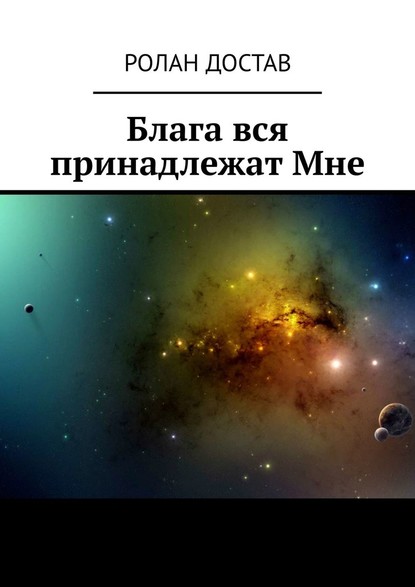 РОЛАН ДОСТАВ

Блага вся принадлежат Мне